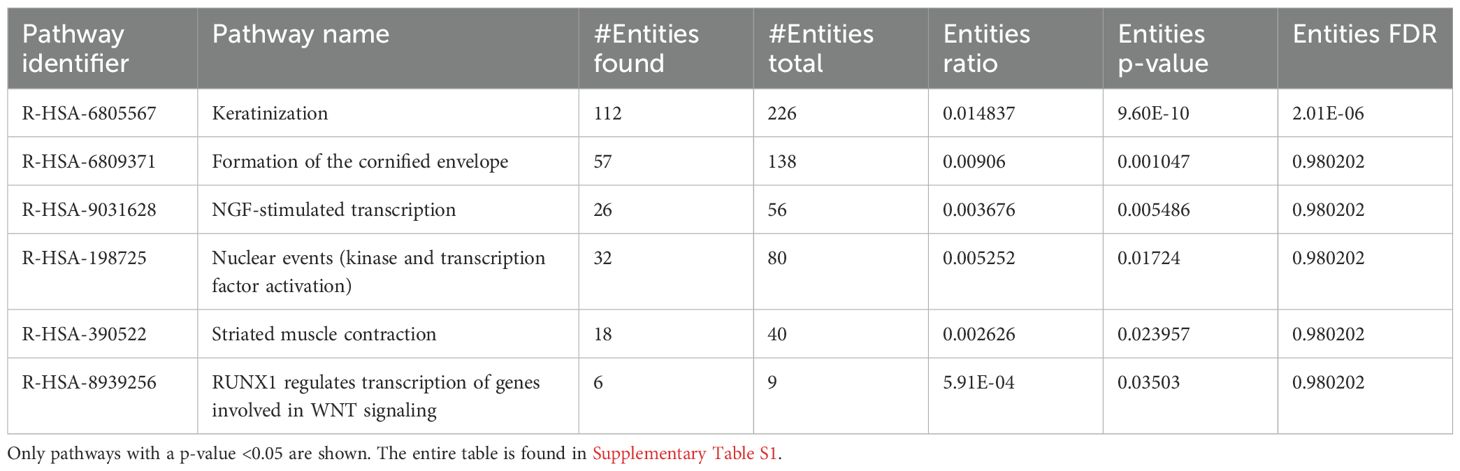 | Pathway identifier | Pathway name | #Entities found | #Entities total | Entities ratio | Entities p-value | Entities FDR |
|---|---|---|---|---|---|---|
| R-HSA-6805567 | Keratinization | 112 | 226 | 0.014837 | 9.60E-10 | 2.01E-06 |
| R-HSA-6809371 | Formation of the cornified envelope | 57 | 138 | 0.00906 | 0.001047 | 0.980202 |
| R-HSA-9031628 | NGF-stimulated transcription | 26 | 56 | 0.003676 | 0.005486 | 0.980202 |
| R-HSA-198725 | Nuclear events (kinase and transcription factor activation) | 32 | 80 | 0.005252 | 0.01724 | 0.980202 |
| R-HSA-390522 | Striated muscle contraction | 18 | 40 | 0.002626 | 0.023957 | 0.980202 |
| R-HSA-8939256 | RUNX1 regulates transcription of genes involved in WNT signaling | 6 | 9 | 5.91E-04 | 0.03503 | 0.980202 |

Only pathways with a p-value <0.05 are shown. The entire table is found in Supplementary Table S1.